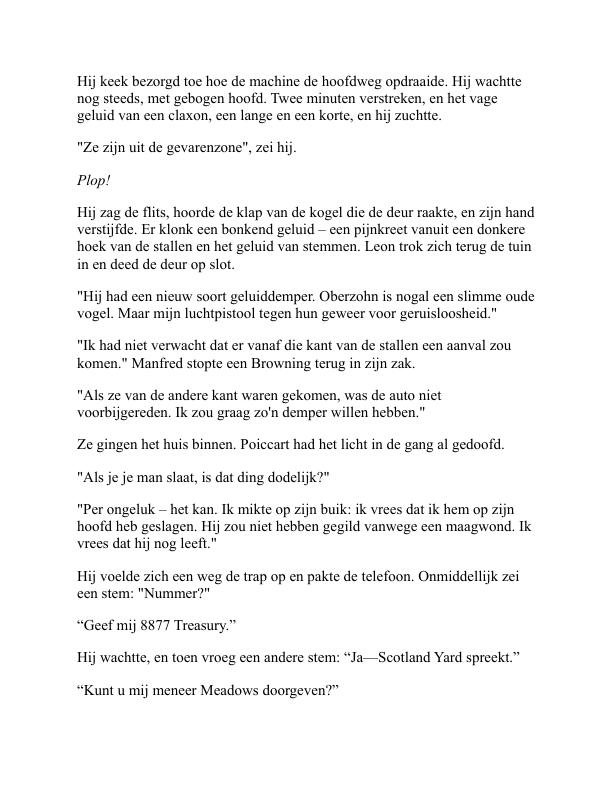 Hij keek bezorgd toe hoe de machine de hoofdweg opdraaide. Hij wachtte nog steeds, met gebogen hoofd. Twee minuten verstreken, en het vage geluid van een claxon, een lange en een korte, en hij zuchtte.

"Ze zijn uit de gevarenzone", zei hij.

Plop!

Hij zag de flits, hoorde de klap van de kogel die de deur raakte, en zijn hand verstijfde. Er klonk een bonkend geluid – een pijnkreet vanuit een donkere hoek van de stallen en het geluid van stemmen. Leon trok zich terug de tuin in en deed de deur op slot.

"Hij had een nieuw soort geluiddemper. Oberzohn is nogal een slimme oude vogel. Maar mijn luchtpistool tegen hun geweer voor geruisloosheid."

"Ik had niet verwacht dat er vanaf die kant van de stallen een aanval zou komen." Manfred stopte een Browning terug in zijn zak.

"Als ze van de andere kant waren gekomen, was de auto niet voorbijgereden. Ik zou graag zo'n demper willen hebben."

Ze gingen het huis binnen. Poiccart had het licht in de gang al gedoofd.

"Als je je man slaat, is dat ding dodelijk?"

"Per ongeluk – het kan. Ik mikte op zijn buik: ik vrees dat ik hem op zijn hoofd heb geslagen. Hij zou niet hebben gegild vanwege een maagwond. Ik vrees dat hij nog leeft."

Hij voelde zich een weg de trap op en pakte de telefoon. Onmiddellijk zei een stem: "Nummer?"

“Geef mij 8877 Treasury.”

Hij wachtte, en toen vroeg een andere stem: “Ja—Scotland Yard spreekt.”

“Kunt u mij meneer Meadows doorgeven?”